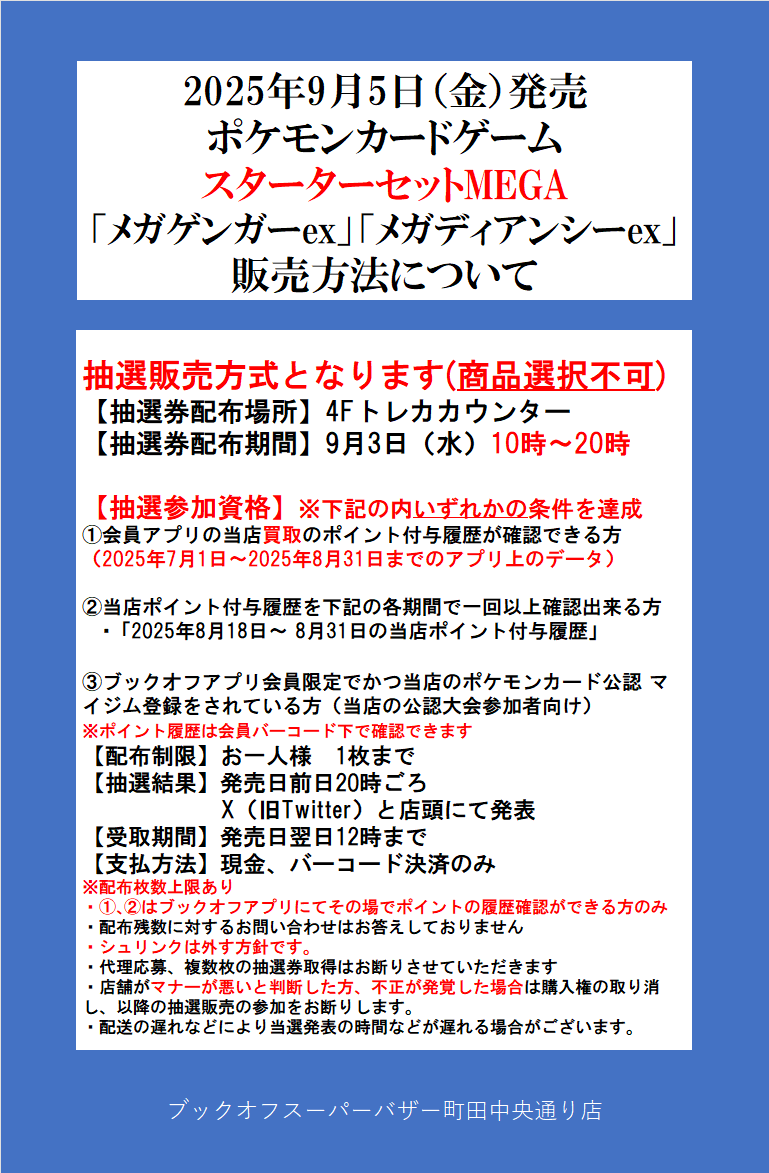 2025年9月5日(金)発売
ポケモンカードゲーム
スターターセットMEGA
「メガゲンガーex」「メガディアンシーex」
販売方法について

抽選販売方式となります(商品選択不可)
【抽選券配布場所】4Fトレカカウンター
【抽選券配布期間】9月3日（水）10時～20時

【抽選参加資格】※下記の内いずれかの条件を達成
①会員アプリの当店買取のポイント付与履歴が確認できる方
（2025年7月1日～2025年8月31日までのアプリ上のデータ）

②当店ポイント付与履歴を下記の各期間で一回以上確認出来る方
・「2025年8月18日～ 8月31日の当店ポイント付与履歴」

③ブックオフアプリ会員限定でかつ当店のポケモンカード公認 マイジム登録をされている方（当店の公認大会参加者向け）
※ポイント履歴は会員バーコード下で確認できます
【配布制限】お一人様　1枚まで
【抽選結果】発売日前日20時ごろ
X（旧Twitter）と店頭にて発表
【受取期間】発売日翌日12時まで
【支払方法】現金、バーコード決済のみ
※配布枚数上限あり
・①、②はブックオフアプリにてその場でポイントの履歴確認ができる方のみ
・配布残数に対するお問い合わせはお答えしておりません
・シュリンクは外す方針です。
・代理応募、複数枚の抽選券取得はお断りさせていただきます
・店舗がマナーが悪いと判断した方、不正が発覚した場合は購入権の取り消し、以降の抽選販売の参加をお断りします。
・配送の遅れなどにより当選発表の時間などが遅れる場合がございます。

ブックオフスーパーバザー町田中央通り店